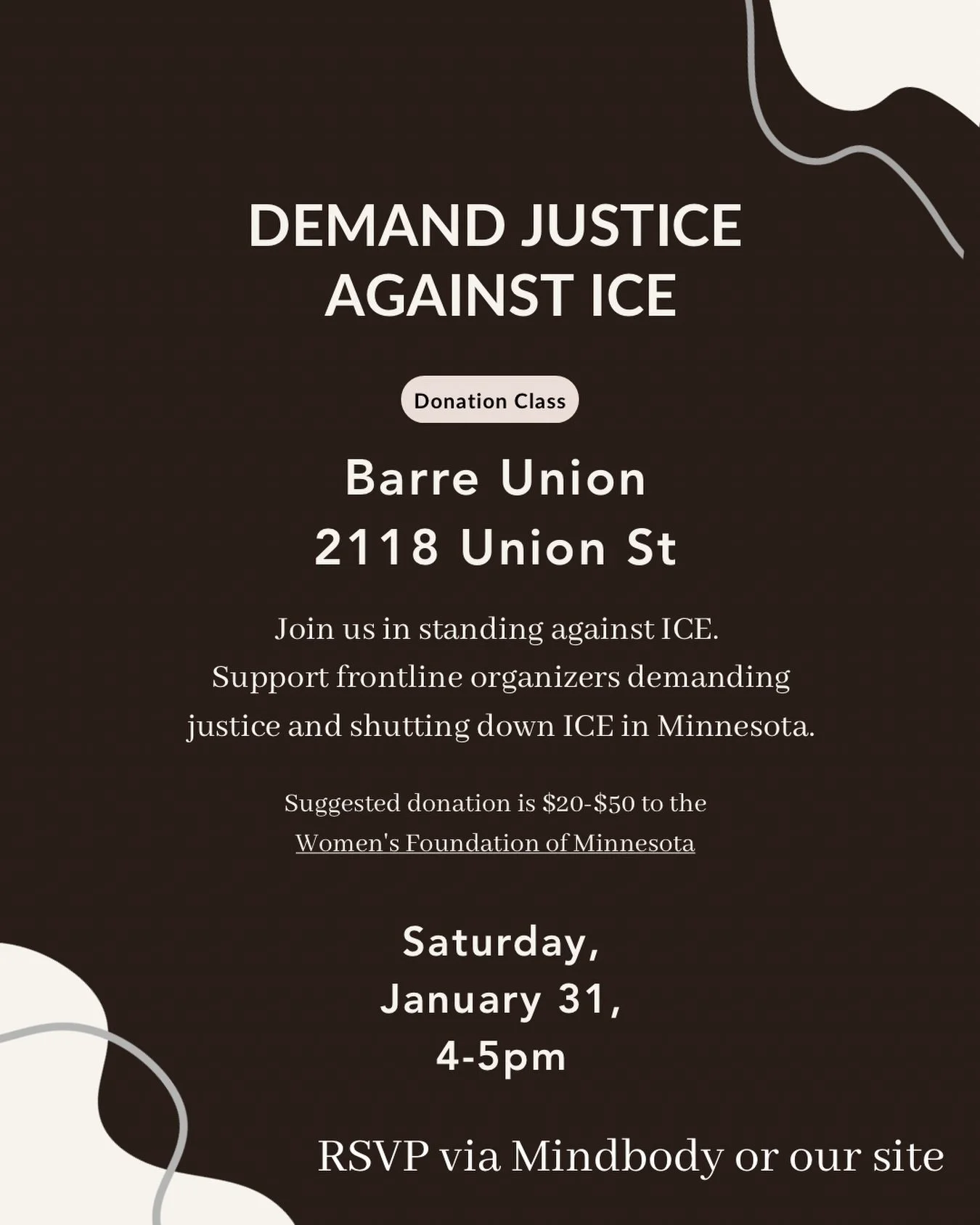 DEMAND JUSTICE AGAINST ICE

Donation Class

Barre Union
2118 Union St

Join us in standing against ICE. Support frontline organizers demanding justice and shutting down ICE in Minnesota.

Suggested donation is \$20-\$50 to the Women's Foundation of Minnesota

Saturday,
January 31,
4-5pm

RSVP via Mindbody or our site